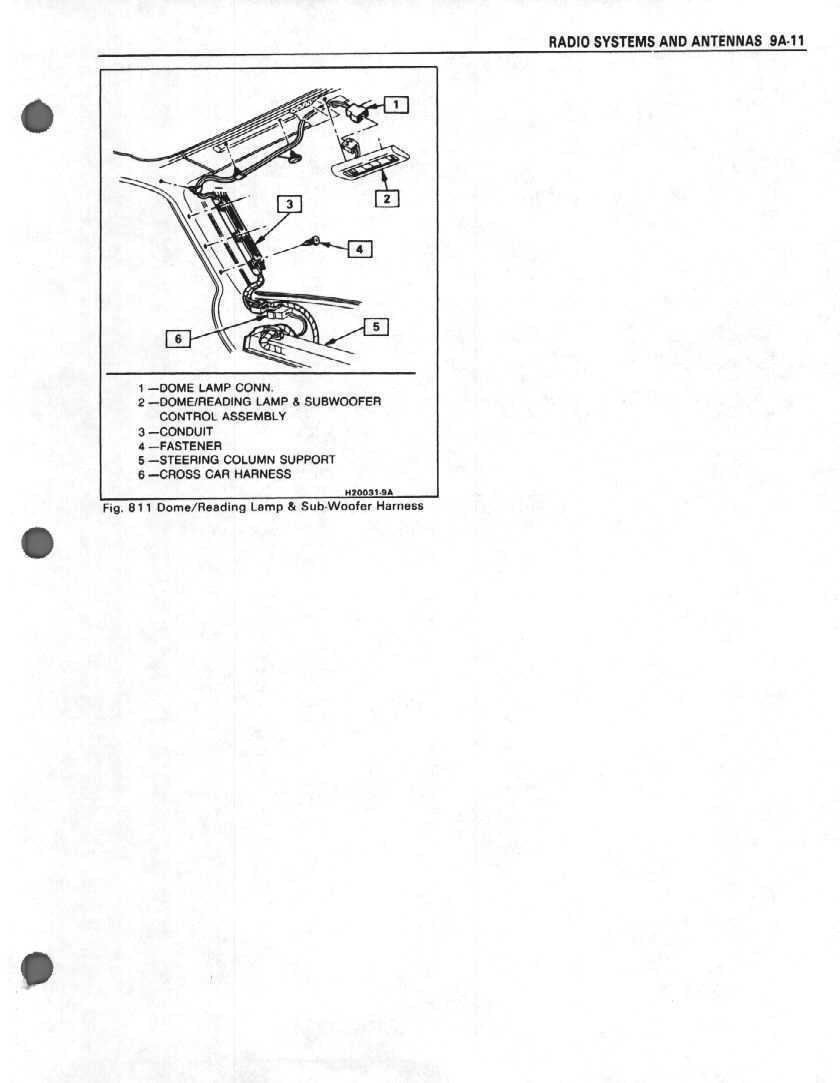 RADIO SYSTEMS AND ANTENNAS 9A-11

1

2

3

4

5

6

1 —DOME LAMP CONN.
2 —DOME/READING LAMP & SUBWOOFER CONTROL ASSEMBLY
3 —CONDUIT
4 —FASTENER
5 —STEERING COLUMN SUPPORT
6 —CROSS CAR HARNESS

H20031-9A

Fig. 811 Dome/Reading Lamp & Sub-Woofer Harness